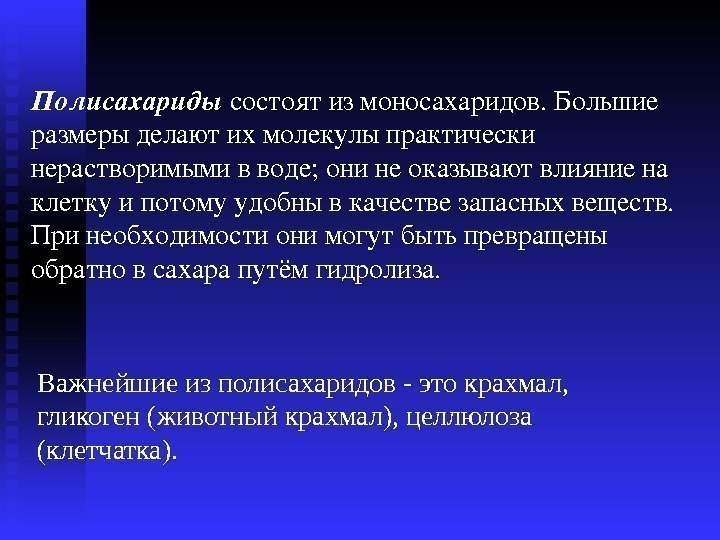 Полисахариды состоят из моносахаридов. Большие размеры делают их молекулы практически нерастворимыми в воде; они не оказывают влияние на клетку и потому удобны в качестве запасных веществ. При необходимости они могут быть превращены обратно в сахара путём гидролиза.

Важнейшие из полисахаридов - это крахмал, гликоген (животный крахмал), целлюлоза (клетчатка).